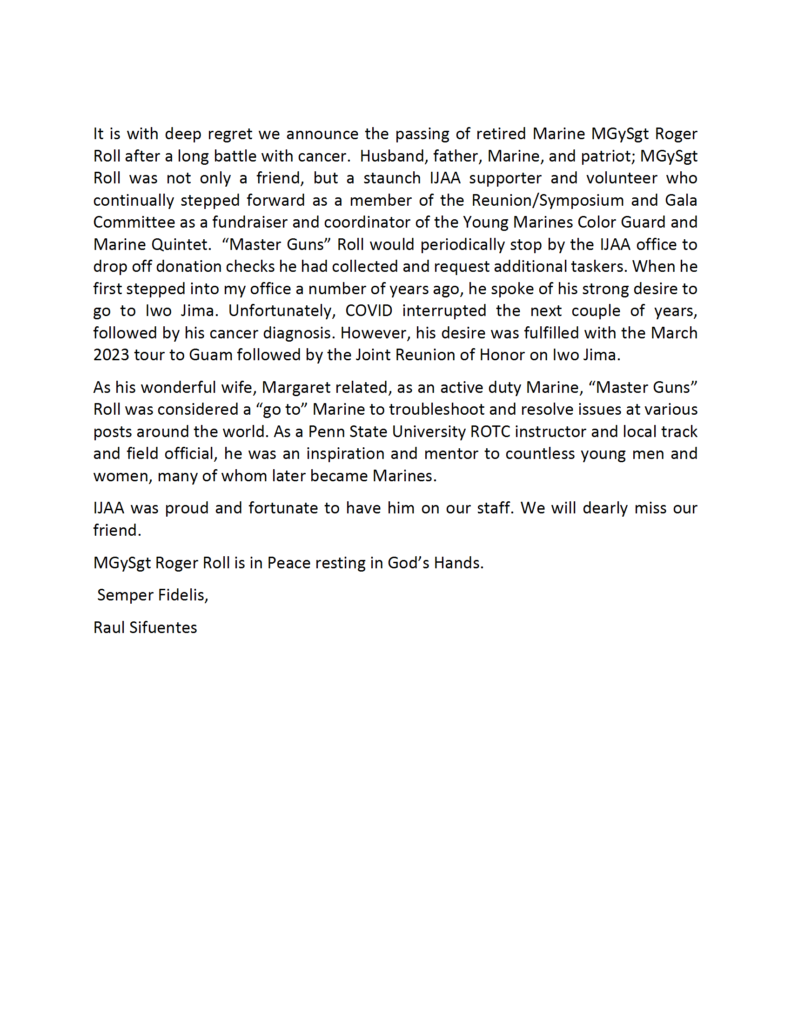 It is with deep regret we announce the passing of retired Marine MGySgt Roger Roll after a long battle with cancer. Husband, father, Marine, and patriot; MGySgt Roll was not only a friend, but a staunch IJAA supporter and volunteer who continually stepped forward as a member of the Reunion/Symposium and Gala Committee as a fundraiser and coordinator of the Young Marines Color Guard and Marine Quintet. “Master Guns” Roll would periodically stop by the IJAA office to drop off donation checks he had collected and request additional taskers. When he first stepped into my office a number of years ago, he spoke of his strong desire to go to Iwo Jima. Unfortunately, COVID interrupted the next couple of years, followed by his cancer diagnosis. However, his desire was fulfilled with the March 2023 tour to Guam followed by the Joint Reunion of Honor on Iwo Jima.

As his wonderful wife, Margaret related, as an active duty Marine, “Master Guns” Roll was considered a “go to” Marine to troubleshoot and resolve issues at various posts around the world. As a Penn State University ROTC instructor and local track and field official, he was an inspiration and mentor to countless young men and women, many of whom later became Marines.

IJAA was proud and fortunate to have him on our staff. We will dearly miss our friend.

MGySgt Roger Roll is in Peace resting in God’s Hands.

Semper Fidelis,

Raul Sifuentes